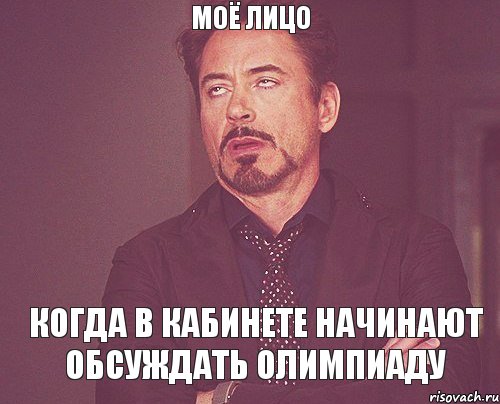 МОЁ ЛИЦО

КОГДА В КАБИНЕТЕ НАЧИНАЮТ ОБСУЖДАТЬ ОЛИМПИАДУ

risovach.ru